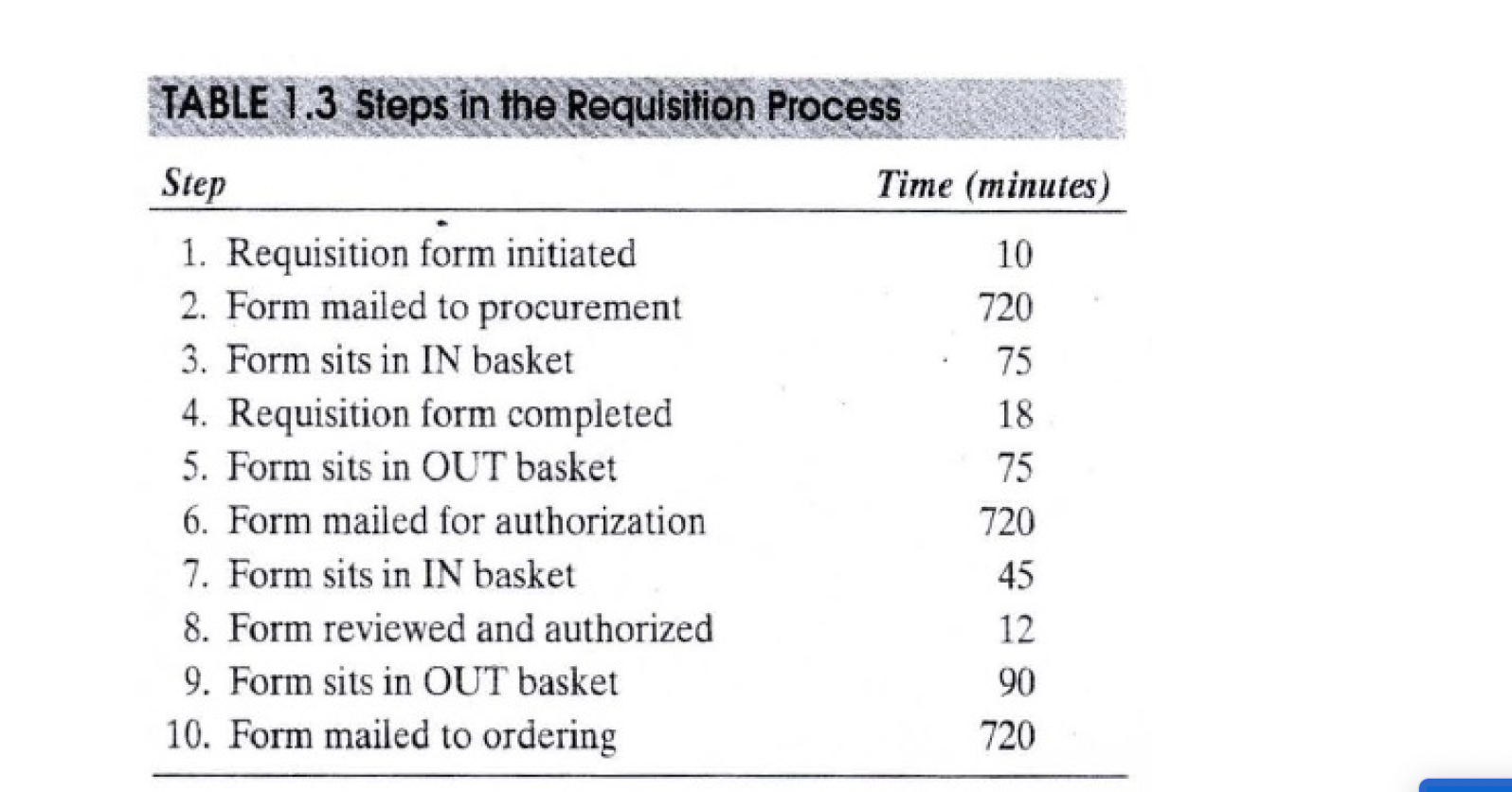 TABLE 1.3 Steps in the Requisition Process

| Step | Time (minutes) |
|---|---|
| 1. Requisition form initiated | 10 |
| 2. Form mailed to procurement | 720 |
| 3. Form sits in IN basket | 75 |
| 4. Requisition form completed | 18 |
| 5. Form sits in OUT basket | 75 |
| 6. Form mailed for authorization | 720 |
| 7. Form sits in IN basket | 45 |
| 8. Form reviewed and authorized | 12 |
| 9. Form sits in OUT basket | 90 |
| 10. Form mailed to ordering | 720 |